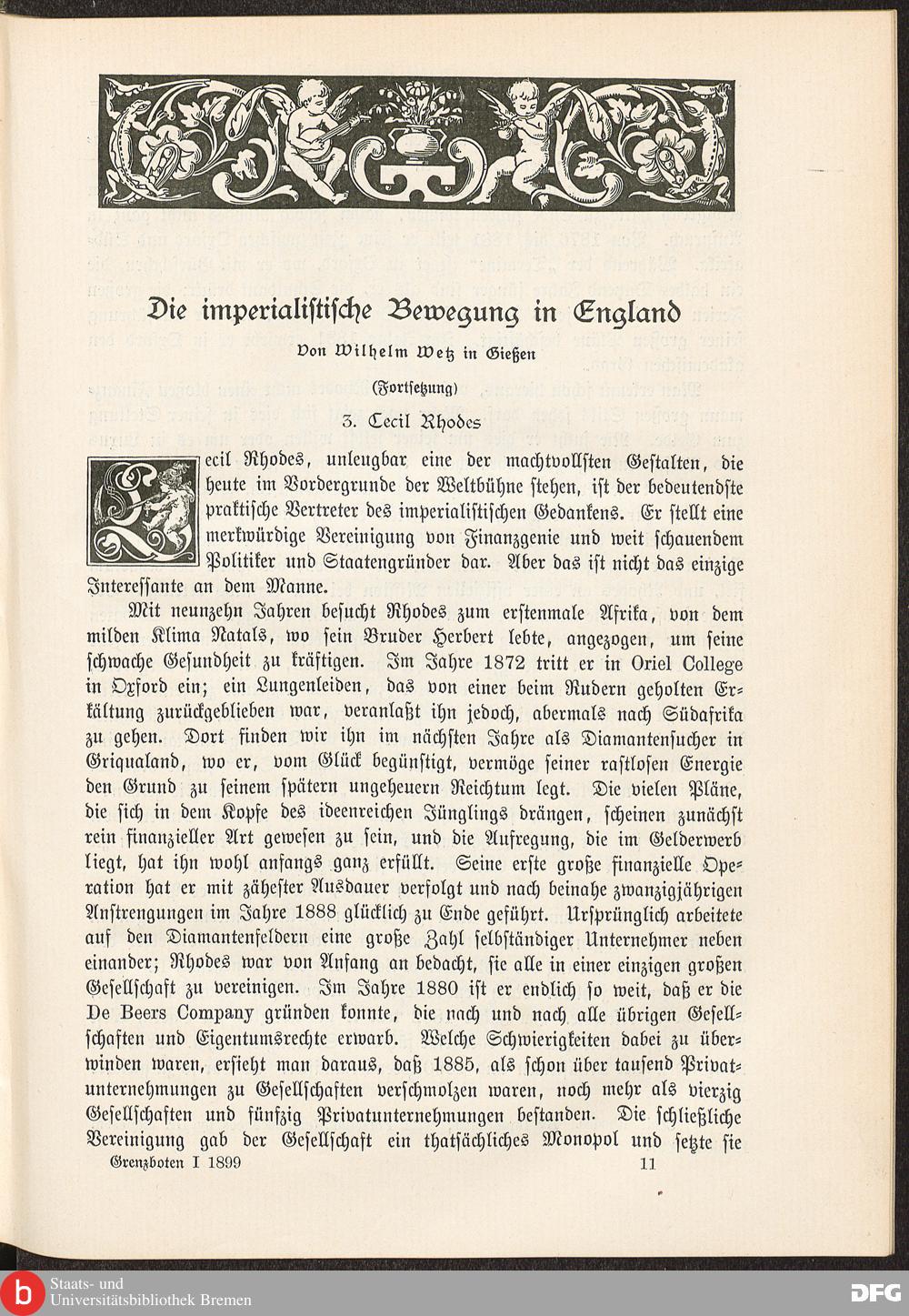 Die imperialistische Bewegung in England

Von Wilhelm Wetz in Gießen

(Fortsetzung)

3. Cecil Rhodes

Cecil Rhodes, unleugbar eine der machtvollsten Gestalten, die heute im Vordergrunde der Weltbühne stehen, ist der bedeutendste praktische Vertreter des imperialistischen Gedankens. Er stellt eine merkwürdige Vereinigung von Finanzgenie und weit schauendem Politiker und Staatengründer dar. Aber das ist nicht das einzige Interessante an dem Manne.

Mit neunzehn Jahren besucht Rhodes zum erstenmale Afrika, von dem milden Klima Natals, wo sein Bruder Herbert lebte, angezogen, um seine schwache Gesundheit zu kräftigen. Im Jahre 1872 tritt er in Oriel College in Oxford ein; ein Lungenleiden, das von einer beim Rudern geholten Erkältung zurückgeblieben war, veranlaßt ihn jedoch, abermals nach Südafrika zu gehen. Dort finden wir ihn im nächsten Jahre als Diamantensucher in Griqualand, wo er, vom Glück begünstigt, vermöge seiner rastlosen Energie den Grund zu seinem spätern ungeheuern Reichtum legt. Die vielen Pläne, die sich in dem Kopfe des ideenreichen Jünglings drängen, scheinen zunächst rein finanzieller Art gewesen zu sein, und die Aufregung, die im Gelderwerb liegt, hat ihn wohl anfangs ganz erfüllt. Seine erste große finanzielle Operation hat er mit zähester Ausdauer verfolgt und nach beinahe zwanzigjährigen Anstrengungen im Jahre 1888 glücklich zu Ende geführt. Ursprünglich arbeitete auf den Diamantenfeldern eine große Zahl selbständiger Unternehmer neben einander; Rhodes war von Anfang an bedacht, sie alle in einer einzigen großen Gesellschaft zu vereinigen. Im Jahre 1880 ist er endlich so weit, daß er die De Beers Company gründen konnte, die nach und nach alle übrigen Gesellschaften und Eigentumsrechte erwarb. Welche Schwierigkeiten dabei zu überwinden waren, ersieht man daraus, daß 1885, als schon über tausend Privatunternehmungen zu Gesellschaften verschmolzen waren, noch mehr als vierzig Gesellschaften und fünfzig Privatunternehmungen bestanden. Die schließliche Vereinigung gab der Gesellschaft ein thatsächliches Monopol und setzte sie

Grenzboten I 1899 11

Staats- und Universitätsbibliothek Bremen DFG